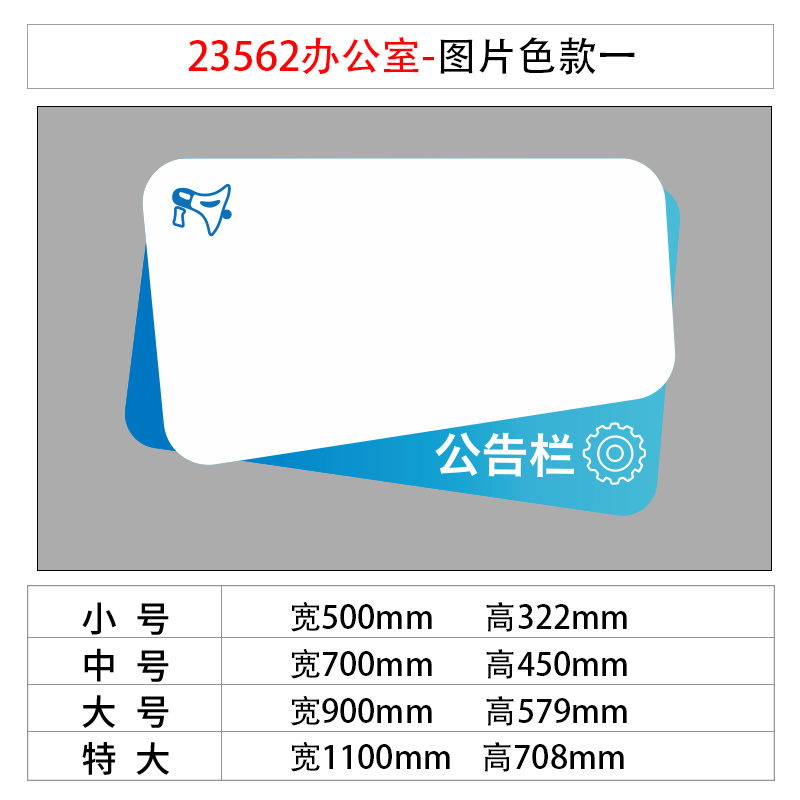 23562办公室-图片色款一

公告栏

| 小 号 | 宽500mm 高322mm |
|---|---|
| 中 号 | 宽700mm 高450mm |
| 大 号 | 宽900mm 高579mm |
| 特 大 | 宽1100mm 高708mm |